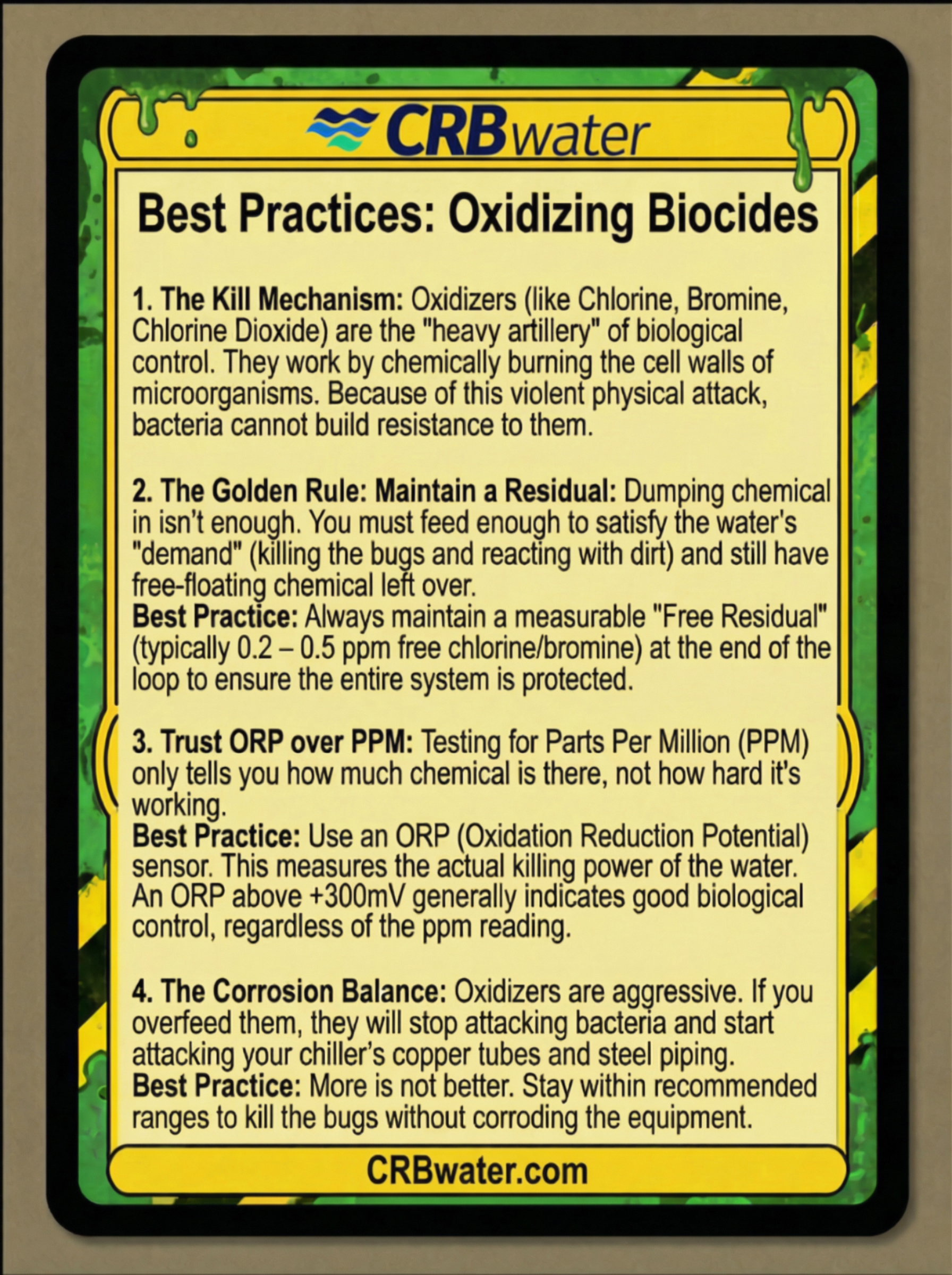 CRBwater

Best Practices: Oxidizing Biocides

1. The Kill Mechanism: Oxidizers (like Chlorine, Bromine, Chlorine Dioxide) are the "heavy artillery" of biological control. They work by chemically burning the cell walls of microorganisms. Because of this violent physical attack, bacteria cannot build resistance to them.

2. The Golden Rule: Maintain a Residual: Dumping chemical in isn't enough. You must feed enough to satisfy the water's "demand" (killing the bugs and reacting with dirt) and still have free-floating chemical left over.
Best Practice: Always maintain a measurable "Free Residual" (typically 0.2 – 0.5 ppm free chlorine/bromine) at the end of the loop to ensure the entire system is protected.

3. Trust ORP over PPM: Testing for Parts Per Million (PPM) only tells you how much chemical is there, not how hard it's working.
Best Practice: Use an ORP (Oxidation Reduction Potential) sensor. This measures the actual killing power of the water. An ORP above +300mV generally indicates good biological control, regardless of the ppm reading.

4. The Corrosion Balance: Oxidizers are aggressive. If you overfeed them, they will stop attacking bacteria and start attacking your chiller's copper tubes and steel piping.
Best Practice: More is not better. Stay within recommended ranges to kill the bugs without corroding the equipment.

CRBwater.com